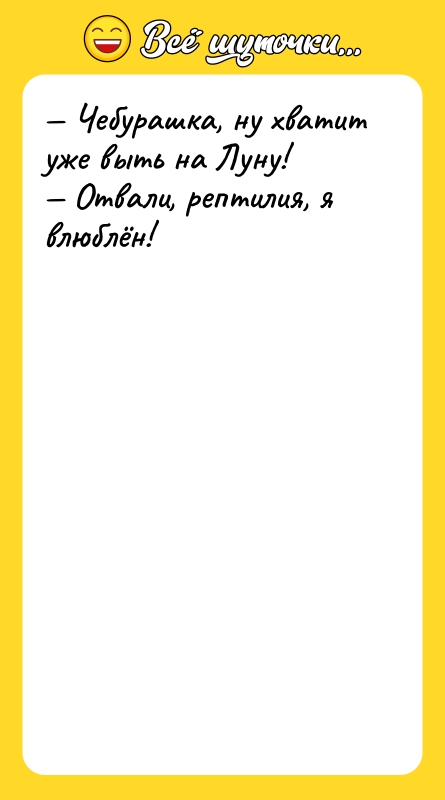 Всё шуточки...

— Чебурашка, ну хватит уже выть на Луну!
— Отвали, рептилия, я влюблён!